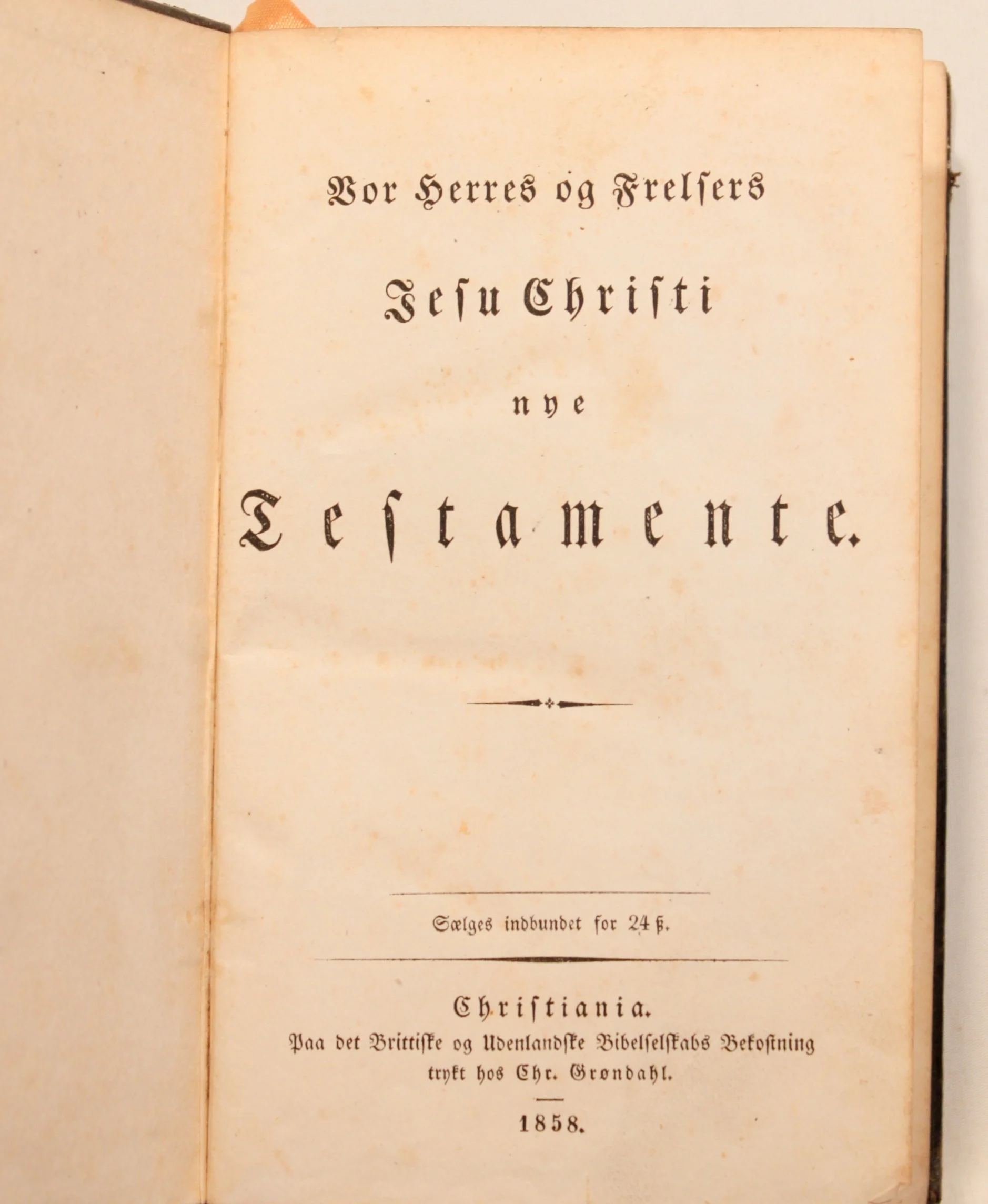 Vor Herres og Frelsers

Jesu Christi

nye

Testamente.

Sælges indbundet for 24 ß.

Christiania.
Paa det Brittiske og Udenlandske Bibelselskabs Bekostning
trykt hos Chr. Grøndahl.

1858.